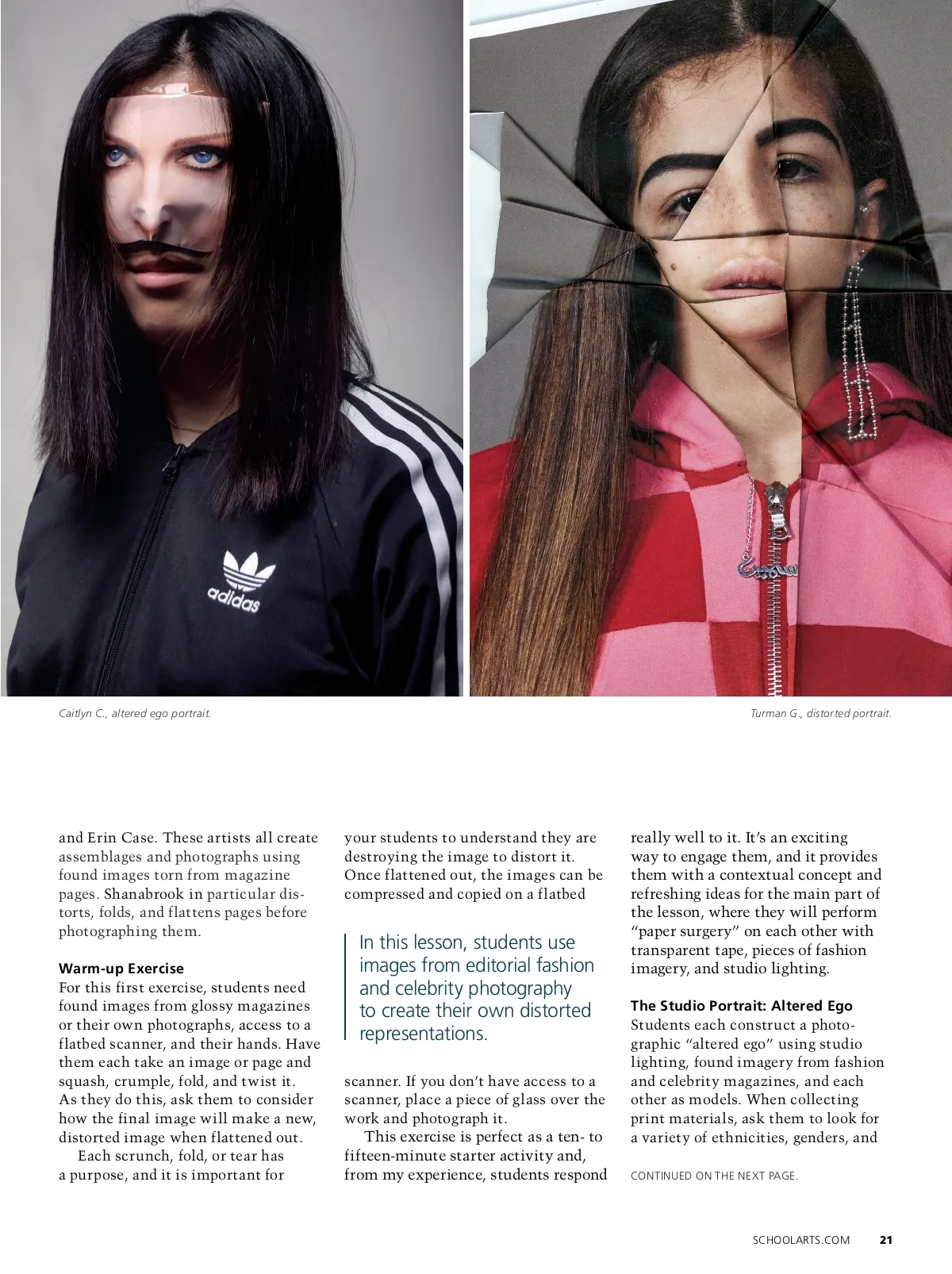 adidas

Caitlyn C., altered ego portrait.

Turman G., distorted portrait.

and Erin Case. These artists all create assemblages and photographs using found images torn from magazine pages. Shanabrook in particular distorts, folds, and flattens pages before photographing them.

Warm-up Exercise
For this first exercise, students need found images from glossy magazines or their own photographs, access to a flatbed scanner, and their hands. Have them each take an image or page and squash, crumple, fold, and twist it. As they do this, ask them to consider how the final image will make a new, distorted image when flattened out.

Each scrunch, fold, or tear has a purpose, and it is important for your students to understand they are destroying the image to distort it. Once flattened out, the images can be compressed and copied on a flatbed

In this lesson, students use images from editorial fashion and celebrity photography to create their own distorted representations.

scanner. If you don't have access to a scanner, place a piece of glass over the work and photograph it.

This exercise is perfect as a ten- to fifteen-minute starter activity and, from my experience, students respond really well to it. It's an exciting way to engage them, and it provides them with a contextual concept and refreshing ideas for the main part of the lesson, where they will perform "paper surgery" on each other with transparent tape, pieces of fashion imagery, and studio lighting.

The Studio Portrait: Altered Ego
Students each construct a photographic "altered ego" using studio lighting, found imagery from fashion and celebrity magazines, and each other as models. When collecting print materials, ask them to look for a variety of ethnicities, genders, and

CONTINUED ON THE NEXT PAGE.

SCHOOLARTS.COM 21